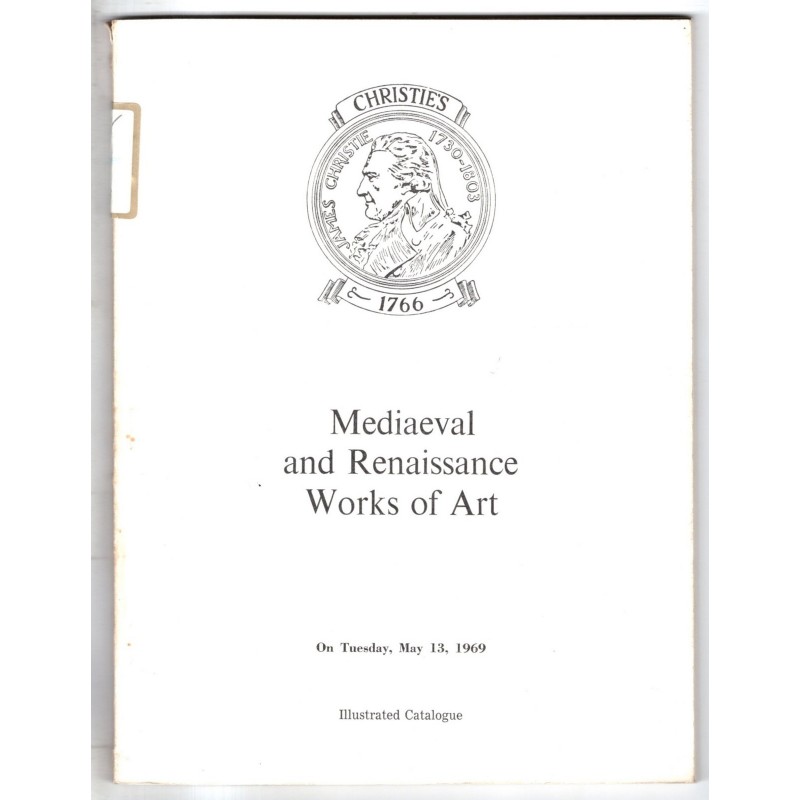 CHRISTIE'S
JAMES CHRISTIE 1730-1803
1766

Mediaeval and Renaissance Works of Art

On Tuesday, May 13, 1969

Illustrated Catalogue